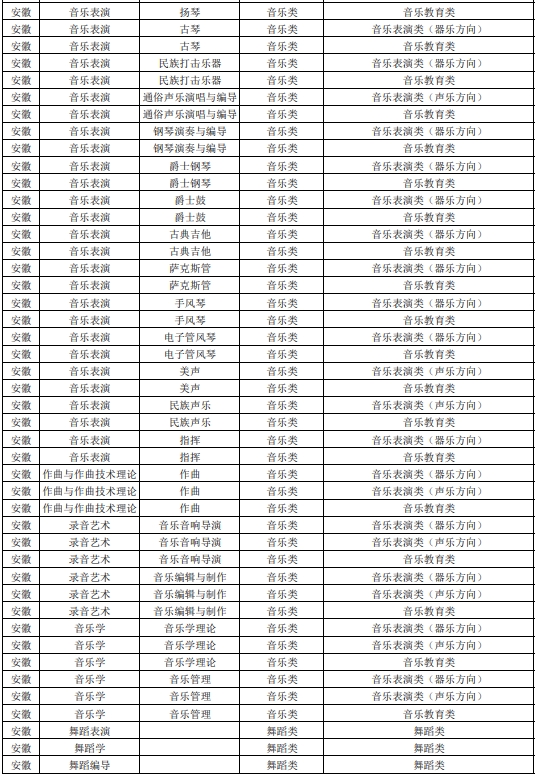 | 安徽 | 音乐表演 | 扬琴 | 音乐类 | 音乐教育类 |
|---|---|---|---|---|
| 安徽 | 音乐表演 | 古琴 | 音乐类 | 音乐表演类（器乐方向） |
| 安徽 | 音乐表演 | 古琴 | 音乐类 | 音乐教育类 |
| 安徽 | 音乐表演 | 民族打击乐器 | 音乐类 | 音乐表演类（器乐方向） |
| 安徽 | 音乐表演 | 民族打击乐器 | 音乐类 | 音乐教育类 |
| 安徽 | 音乐表演 | 通俗声乐演唱与编导 | 音乐类 | 音乐表演类（声乐方向） |
| 安徽 | 音乐表演 | 通俗声乐演唱与编导 | 音乐类 | 音乐教育类 |
| 安徽 | 音乐表演 | 钢琴演奏与编导 | 音乐类 | 音乐表演类（器乐方向） |
| 安徽 | 音乐表演 | 钢琴演奏与编导 | 音乐类 | 音乐教育类 |
| 安徽 | 音乐表演 | 爵士钢琴 | 音乐类 | 音乐表演类（器乐方向） |
| 安徽 | 音乐表演 | 爵士钢琴 | 音乐类 | 音乐教育类 |
| 安徽 | 音乐表演 | 爵士鼓 | 音乐类 | 音乐表演类（器乐方向） |
| 安徽 | 音乐表演 | 爵士鼓 | 音乐类 | 音乐教育类 |
| 安徽 | 音乐表演 | 古典吉他 | 音乐类 | 音乐表演类（器乐方向） |
| 安徽 | 音乐表演 | 古典吉他 | 音乐类 | 音乐教育类 |
| 安徽 | 音乐表演 | 萨克斯管 | 音乐类 | 音乐表演类（器乐方向） |
| 安徽 | 音乐表演 | 萨克斯管 | 音乐类 | 音乐教育类 |
| 安徽 | 音乐表演 | 手风琴 | 音乐类 | 音乐表演类（器乐方向） |
| 安徽 | 音乐表演 | 手风琴 | 音乐类 | 音乐教育类 |
| 安徽 | 音乐表演 | 电子管风琴 | 音乐类 | 音乐表演类（器乐方向） |
| 安徽 | 音乐表演 | 电子管风琴 | 音乐类 | 音乐教育类 |
| 安徽 | 音乐表演 | 美声 | 音乐类 | 音乐表演类（声乐方向） |
| 安徽 | 音乐表演 | 美声 | 音乐类 | 音乐教育类 |
| 安徽 | 音乐表演 | 民族声乐 | 音乐类 | 音乐表演类（声乐方向） |
| 安徽 | 音乐表演 | 民族声乐 | 音乐类 | 音乐教育类 |
| 安徽 | 音乐表演 | 指挥 | 音乐类 | 音乐表演类（器乐方向） |
| 安徽 | 音乐表演 | 指挥 | 音乐类 | 音乐教育类 |
| 安徽 | 作曲与作曲技术理论 | 作曲 | 音乐类 | 音乐表演类（器乐方向） |
| 安徽 | 作曲与作曲技术理论 | 作曲 | 音乐类 | 音乐表演类（声乐方向） |
| 安徽 | 作曲与作曲技术理论 | 作曲 | 音乐类 | 音乐教育类 |
| 安徽 | 录音艺术 | 音乐音响导演 | 音乐类 | 音乐表演类（器乐方向） |
| 安徽 | 录音艺术 | 音乐音响导演 | 音乐类 | 音乐表演类（声乐方向） |
| 安徽 | 录音艺术 | 音乐音响导演 | 音乐类 | 音乐教育类 |
| 安徽 | 录音艺术 | 音乐编辑与制作 | 音乐类 | 音乐表演类（器乐方向） |
| 安徽 | 录音艺术 | 音乐编辑与制作 | 音乐类 | 音乐表演类（声乐方向） |
| 安徽 | 录音艺术 | 音乐编辑与制作 | 音乐类 | 音乐教育类 |
| 安徽 | 音乐学 | 音乐学理论 | 音乐类 | 音乐表演类（器乐方向） |
| 安徽 | 音乐学 | 音乐学理论 | 音乐类 | 音乐表演类（声乐方向） |
| 安徽 | 音乐学 | 音乐学理论 | 音乐类 | 音乐教育类 |
| 安徽 | 音乐学 | 音乐管理 | 音乐类 | 音乐表演类（器乐方向） |
| 安徽 | 音乐学 | 音乐管理 | 音乐类 | 音乐表演类（声乐方向） |
| 安徽 | 音乐学 | 音乐管理 | 音乐类 | 音乐教育类 |
| 安徽 | 舞蹈表演 |  | 舞蹈类 | 舞蹈类 |
| 安徽 | 舞蹈学 |  | 舞蹈类 | 舞蹈类 |
| 安徽 | 舞蹈编导 |  | 舞蹈类 | 舞蹈类 |